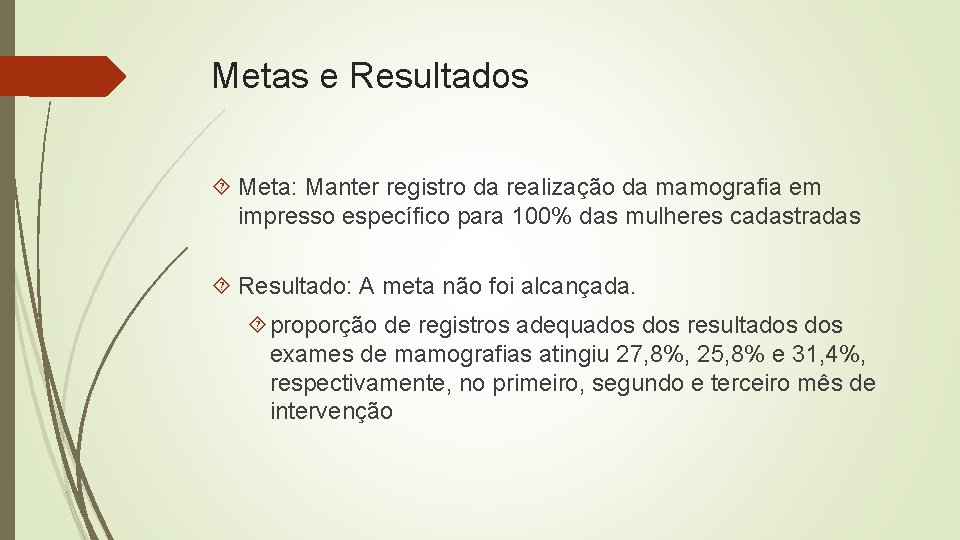 Metas e Resultados

Meta: Manter registro da realização da mamografia em impresso específico para 100% das mulheres cadastradas

Resultado: A meta não foi alcançada.

proporção de registros adequados dos resultados dos exames de mamografias atingiu 27,8%, 25,8% e 31,4%, respectivamente, no primeiro, segundo e terceiro mês de intervenção